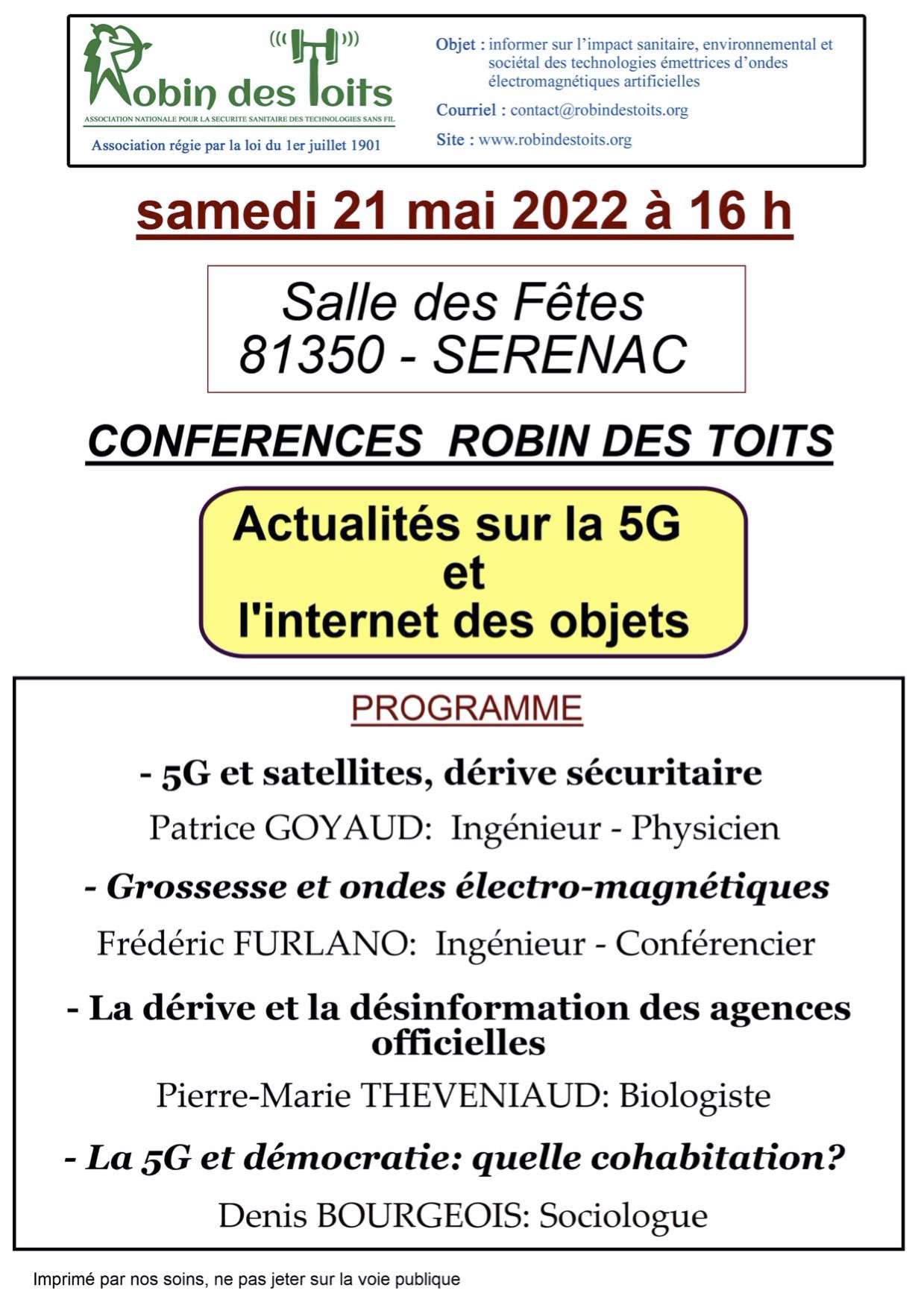 Robin des Toits
ASSOCIATION NATIONALE POUR LA SECURITE SANITAIRE DES TECHNOLOGIES SANS FIL
Association régie par la loi du 1er juillet 1901

Objet : informer sur l'impact sanitaire, environnemental et sociétal des technologies émettrices d'ondes électromagnétiques artificielles

Courriel : contact@robindestoits.org

Site : www.robindestoits.org

samedi 21 mai 2022 à 16 h

Salle des Fêtes
81350 - SERENAC

CONFERENCES ROBIN DES TOITS

Actualités sur la 5G
et
l'internet des objets

PROGRAMME

- 5G et satellites, dérive sécuritaire

Patrice GOYAUD: Ingénieur - Physicien

- Grossesse et ondes électro-magnétiques

Frédéric FURLANO: Ingénieur - Conférencier

- La dérive et la désinformation des agences officielles

Pierre-Marie THEVENIAUD: Biologiste

- La 5G et démocratie: quelle cohabitation?

Denis BOURGEOIS: Sociologue

Imprimé par nos soins, ne pas jeter sur la voie publique